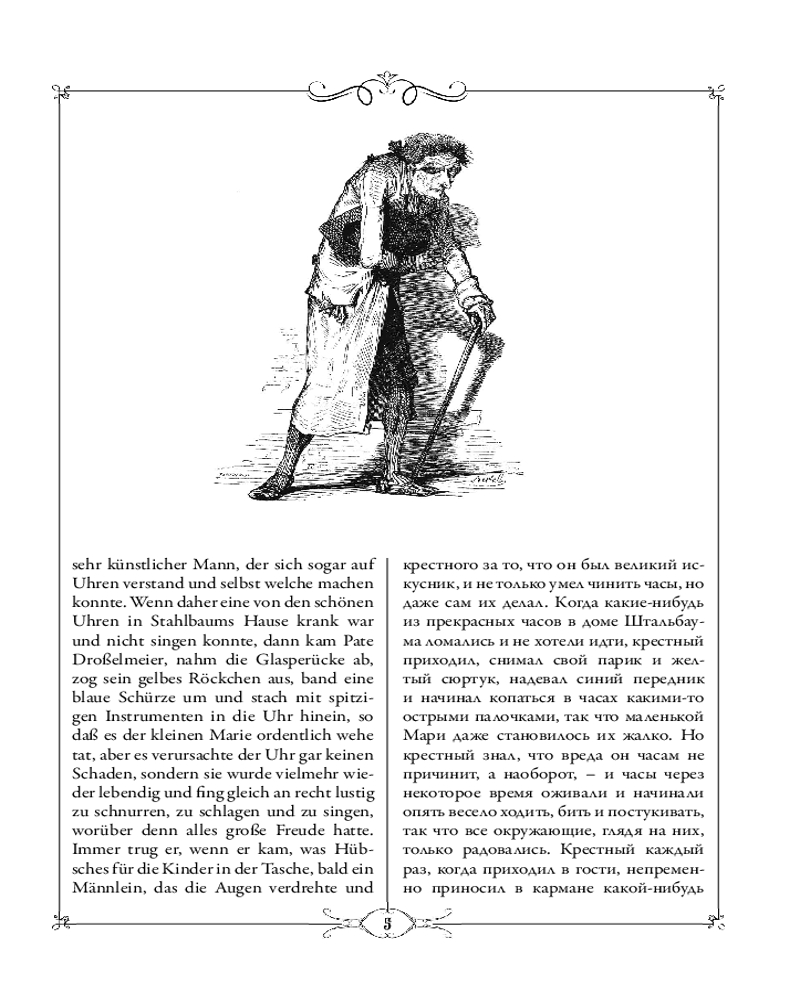 sehr künstlicher Mann, der sich sogar auf Uhren verstand und selbst welche machen konnte. Wenn daher eine von den schönen Uhren in Stahlbaums Hause krank war und nicht singen konnte, dann kam Pate Droßelmeier, nahm die Glasperücke ab, zog sein gelbes Röckchen aus, band eine blaue Schürze um und stach mit spitzigen Instrumenten in die Uhr hinein, so daß es der kleinen Marie ordentlich wehe tat, aber es verursachte der Uhr gar keinen Schaden, sondern sie wurde vielmehr wieder lebendig und fing gleich an recht lustig zu schnurren, zu schlagen und zu singen, worüber denn alles große Freude hatte. Immer trug er, wenn er kam, was Hübsches für die Kinder in der Tasche, bald ein Männlein, das die Augen verdrehte und

крестного за то, что он был великий искусник, и не только умел чинить часы, но даже сам их делал. Когда какие-нибудь из прекрасных часов в доме Штальбаума ломались и не хотели идти, крестный приходил, снимал свой парик и желтый сюртук, надевал синий передник и начинал копаться в часах какими-то острыми палочками, так что маленькой Мари даже становилось их жалко. Но крестный знал, что вреда он часам не причинит, а наоборот, – и часы через некоторое время оживали и начинали опять весело ходить, бить и постукивать, так что все окружающие, глядя на них, только радовались. Крестный каждый раз, когда приходил в гости, непременно приносил в кармане какой-нибудь

5